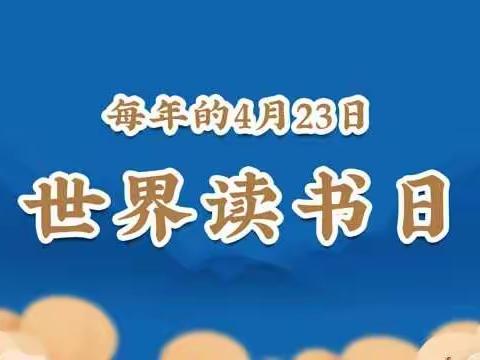 每年的4月23日

世界读书日